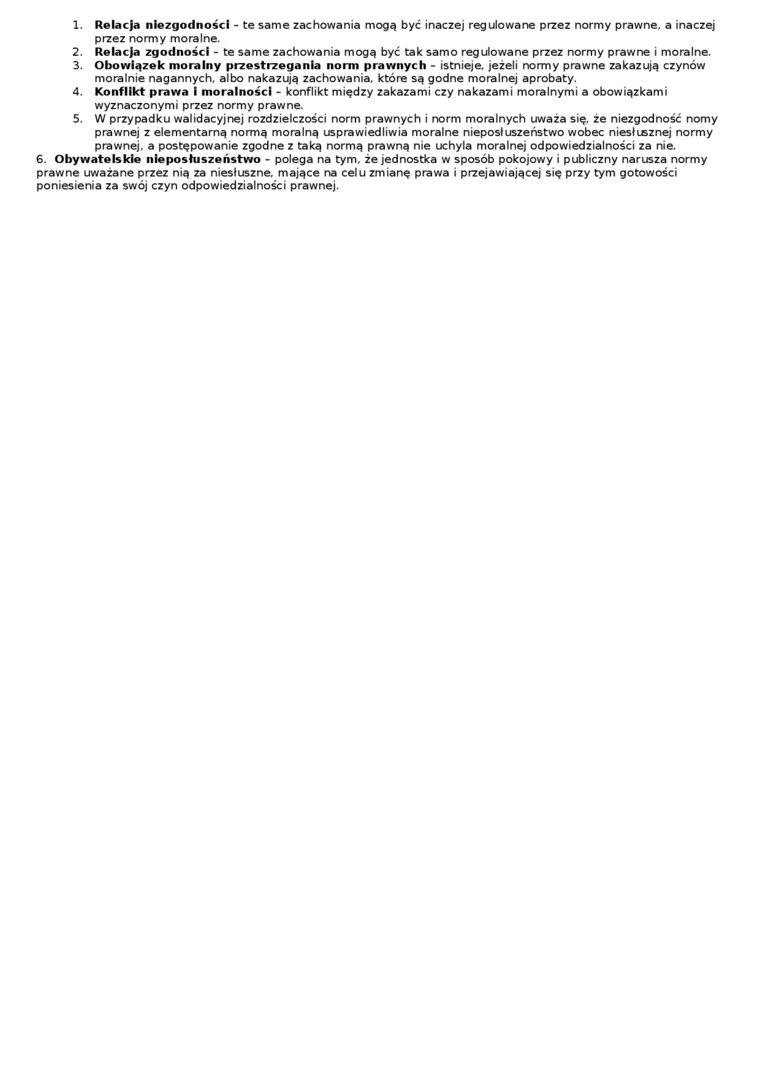 1. Relacja niezgodności – te same zachowania mogą być inaczej regulowane przez normy prawne, a inaczej przez normy moralne.
2. Relacja zgodności – te same zachowania mogą być tak samo regulowane przez normy prawne i moralne.
3. Obowiązek moralny przestrzegania norm prawnych – istnieje, jeżeli normy prawne zakazują czynów moralnie nagannych, albo nakazują zachowania, które są godne moralnej aprobaty.
4. Konflikt prawa i moralności – konflikt między zakazami czy nakazami moralnymi a obowiązkami wyznaczonymi przez normy prawne.
5. W przypadku walidacyjnej rozdzielczości norm prawnych i norm moralnych uważa się, że niezgodność nomy prawnej z elementarną normą moralną usprawiedliwia moralne nieposłuszeństwo wobec niesłusznej normy prawnej, a postępowanie zgodne z taką normą prawną nie uchyla moralnej odpowiedzialności za nie.
6. Obywatelskie nieposłuszeństwo – polega na tym, że jednostka w sposób pokojowy i publiczny narusza normy prawne uważane przez nią za niesłuszne, mające na celu zmianę prawa i przejawiającej się przy tym gotowości poniesienia za swój czyn odpowiedzialności prawnej.